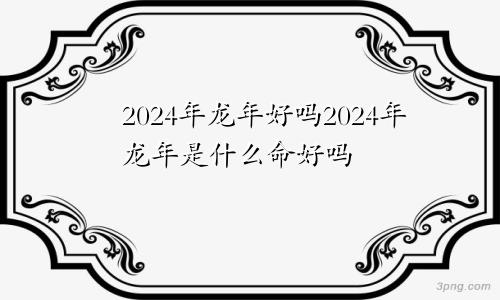 2024年龙年好吗2024年龙年是什么命好吗

3png.com